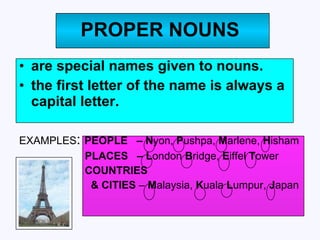 PROPER NOUNS

• are special names given to nouns.
• the first letter of the name is always a capital letter.

EXAMPLES: PEOPLE – Nyon, Pushpa, Marlene, Hisham
PLACES – London Bridge, Eiffel Tower
COUNTRIES & CITIES – Malaysia, Kuala Lumpur, Japan